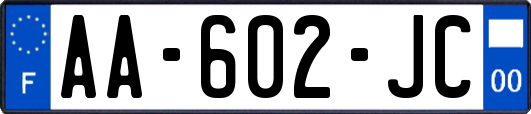 F
AA-602-JC
00